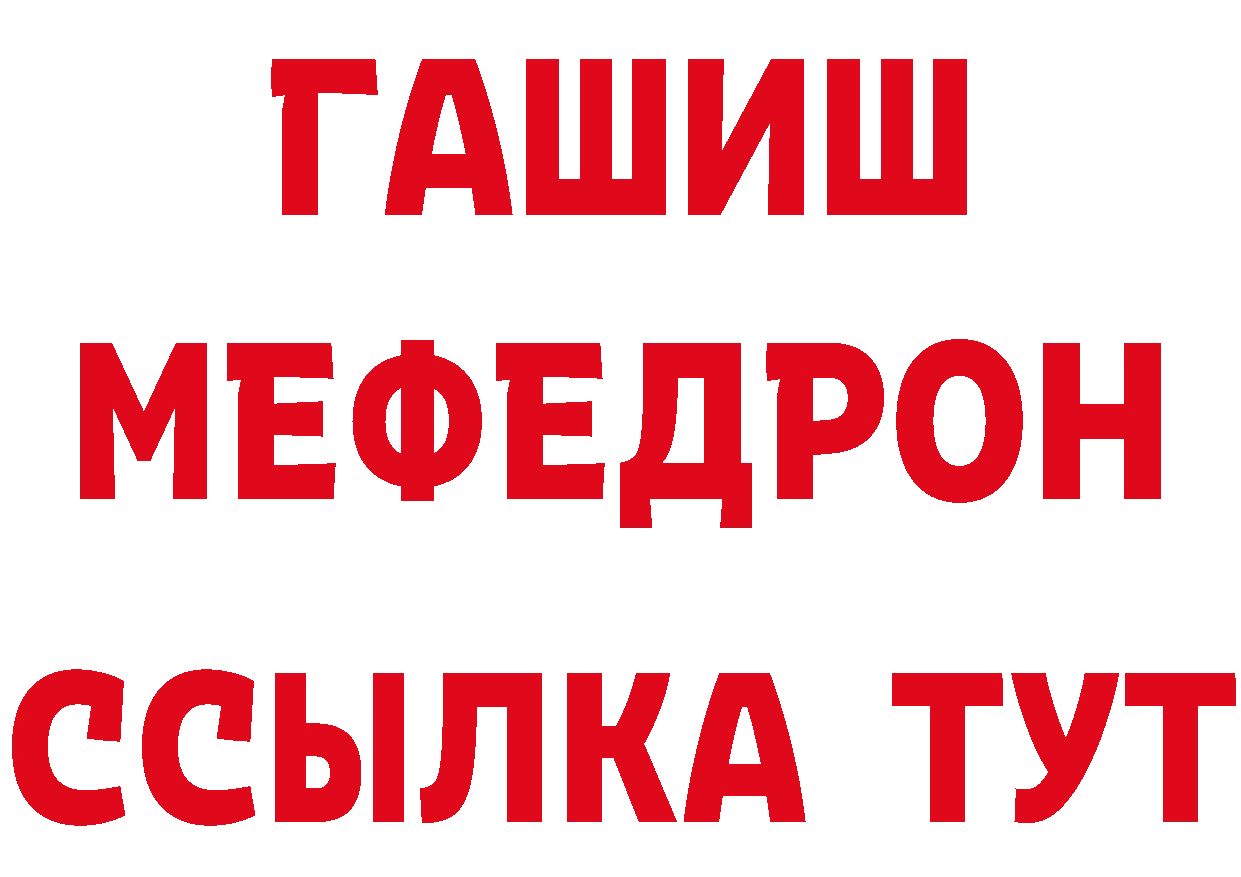 ГАШИШ
МЕФЕДРОН
ССЫЛКА ТУТ